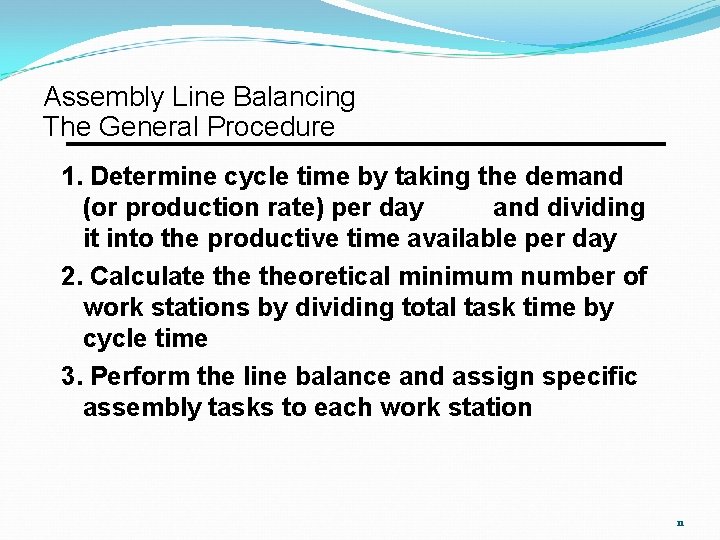 Assembly Line Balancing
The General Procedure

1. Determine cycle time by taking the demand (or production rate) per day and dividing it into the productive time available per day

2. Calculate the theoretical minimum number of work stations by dividing total task time by cycle time

3. Perform the line balance and assign specific assembly tasks to each work station

11